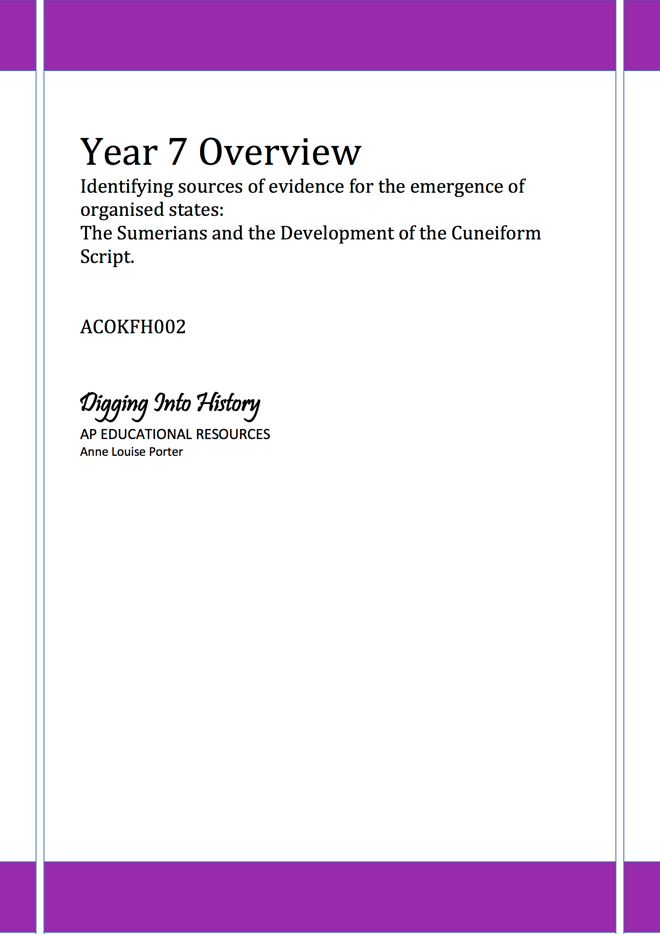 Year 7 Overview

Identifying sources of evidence for the emergence of organised states:
The Sumerians and the Development of the Cuneiform Script.

ACOKFH002

Digging Into History

AP EDUCATIONAL RESOURCES
Anne Louise Porter